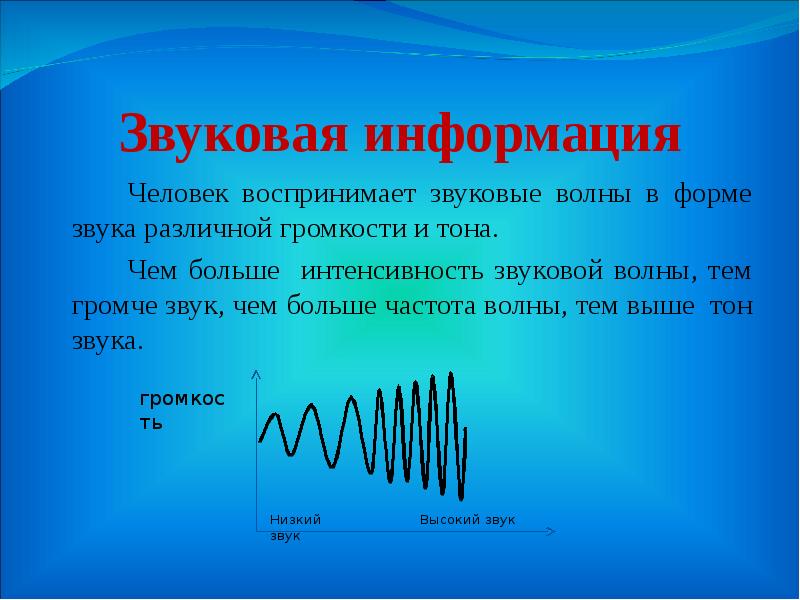 Звуковая информация

Человек воспринимает звуковые волны в форме звука различной громкости и тона.

Чем больше интенсивность звуковой волны, тем громче звук, чем больше частота волны, тем выше тон звука.

громкость

Низкий звук

Высокий звук